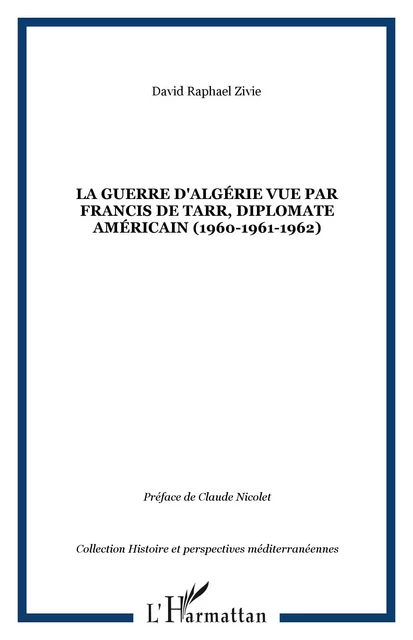 David Raphael Zivie

LA GUERRE D'ALGÉRIE VUE PAR FRANCIS DE TARR, DIPLOMATE AMÉRICAIN (1960-1961-1962)

Préface de Claude Nicolet

Collection Histoire et perspectives méditerranéennes

L'Harmattan